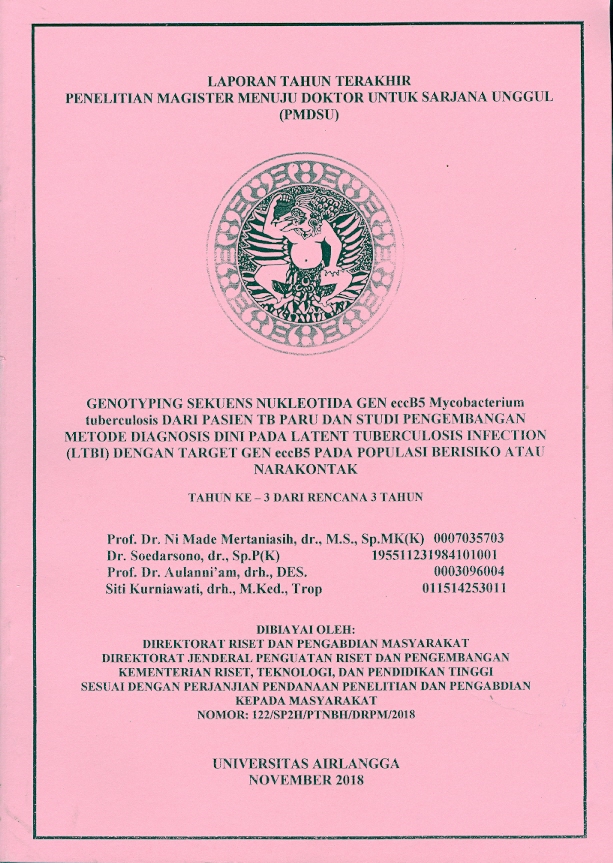 LAPORAN TAHUN TERAKHIR
PENELITIAN MAGISTER MENUJU DOKTOR UNTUK SARJANA UNGGUL (PMDSU)

GENOTYPING SEKUENS NUKLEOTIDA GEN eccB5 Mycobacterium tuberculosis DARI PASIEN TB PARU DAN STUDI PENGEMBANGAN METODE DIAGNOSIS DINI PADA LATENT TUBERCULOSIS INFECTION (LTBI) DENGAN TARGET GEN eccB5 PADA POPULASI BERISIKO ATAU NARAKONTAK

TAHUN KE – 3 DARI RENCANA 3 TAHUN

Prof. Dr. Ni Made Mertaniasih, dr., M.S., Sp.MK(K) 0007035703
Dr. Soedarsono, dr., Sp.P(K) 195511231984101001
Prof. Dr. Aulanni'am, drh., DES. 0003096004
Siti Kurniawati, drh., M.Ked., Trop 011514253011

DIBIAYAI OLEH:
DIREKTORAT RISET DAN PENGABDIAN MASYARAKAT
DIREKTORAT JENDERAL PENGUATAN RISET DAN PENGEMBANGAN
KEMENTERIAN RISET, TEKNOLOGI, DAN PENDIDIKAN TINGGI
SESUAI DENGAN PERJANJIAN PENDANAAN PENELITIAN DAN PENGABDIAN KEPADA MASYARAKAT
NOMOR: 122/SP2H/PTNBH/DRPM/2018

UNIVERSITAS AIRLANGGA
NOVEMBER 2018